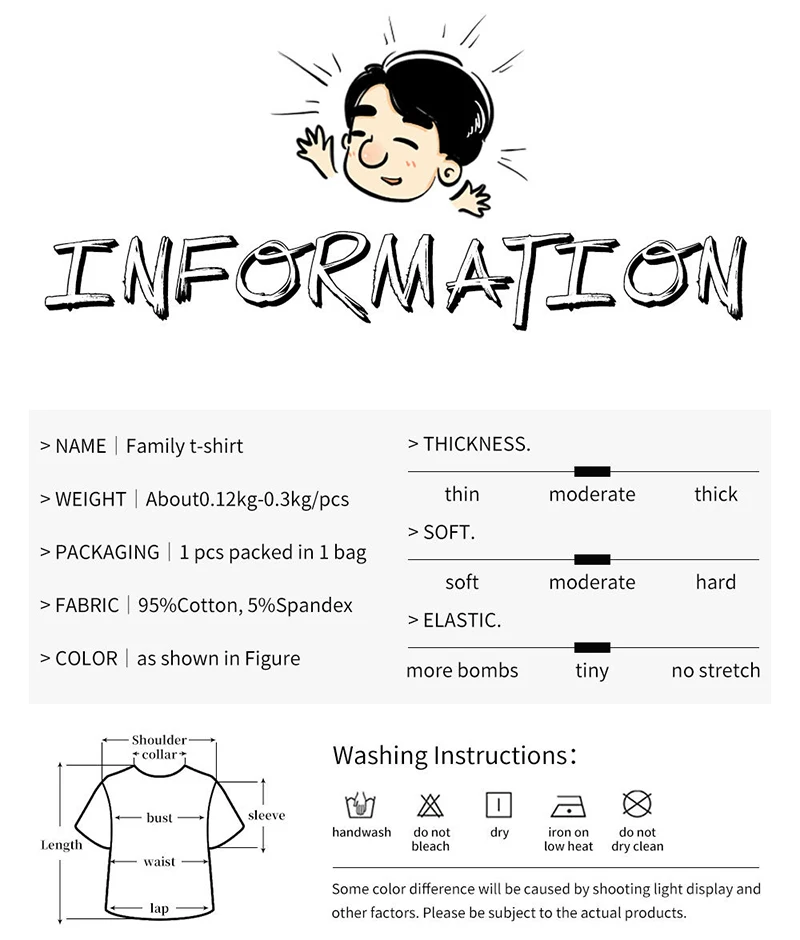 INFORMATION

> NAME | Family t-shirt

> WEIGHT | About0.12kg-0.3kg/pcs

> PACKAGING | 1 pcs packed in 1 bag

> FABRIC | 95%Cotton, 5%Spandex

> COLOR | as shown in Figure

> THICKNESS.

thin moderate thick

> SOFT.

soft moderate hard

> ELASTIC.

more bombs tiny no stretch

Shoulder
collar
bust
sleeve
Length
waist
lap

Washing Instructions:

handwash
do not bleach
dry
iron on low heat
do not dry clean

Some color difference will be caused by shooting light display and other factors. Please be subject to the actual products.